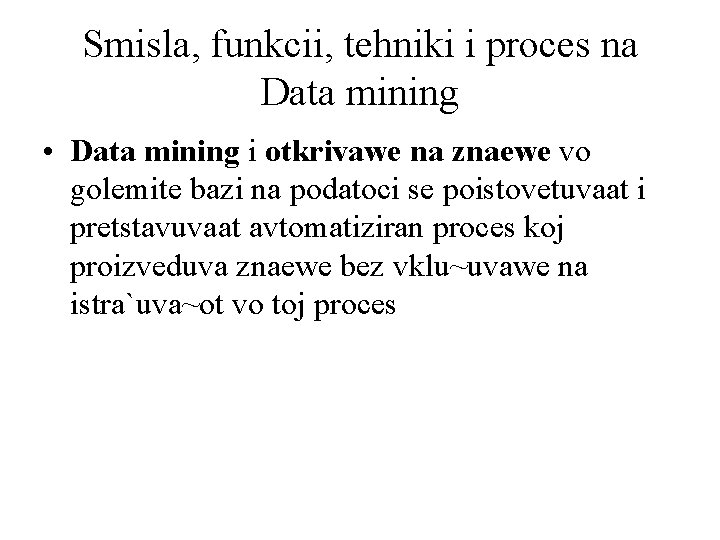 Smisla, funkcii, tehniki i proces na Data mining

• Data mining i otkrivawe na znaewe vo golemite bazi na podatoci se poistovetuvaat i pretstavuvaat avtomatiziran proces koj proizveduva znaewe bez vklu~uvawe na istra`uva~ot vo toj proces